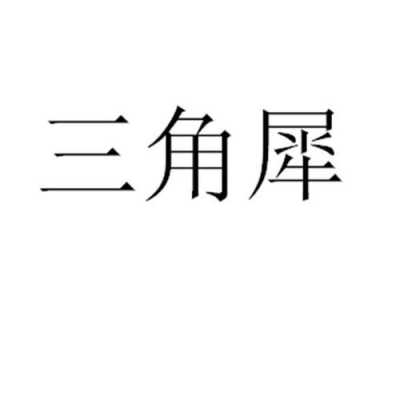 三角犀